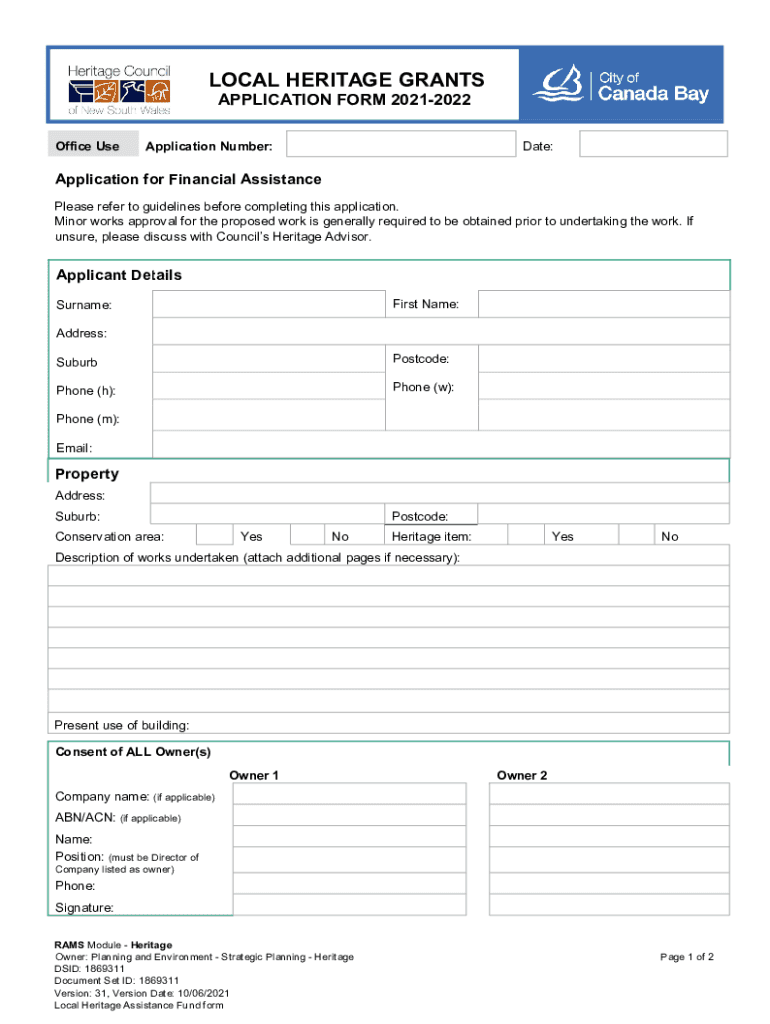 Heritage Council of New South Wales

LOCAL HERITAGE GRANTS
APPLICATION FORM 2021-2022

City of Canada Bay

Office Use Application Number: Date:

Application for Financial Assistance

Please refer to guidelines before completing this application.
Minor works approval for the proposed work is generally required to be obtained prior to undertaking the work. If unsure, please discuss with Council's Heritage Advisor.

Applicant Details

Surname: First Name:

Address:

Suburb Postcode:

Phone (h): Phone (w):

Phone (m):

Email:

Property

Address:

Suburb: Postcode:

Conservation area: Yes No Heritage item: Yes No

Description of works undertaken (attach additional pages if necessary):

Present use of building:

Consent of ALL Owner(s)

Owner 1 Owner 2

Company name: (if applicable)

ABN/ACN: (if applicable)

Name:

Position: (must be Director of Company listed as owner)

Phone:

Signature:

RAMS Module - Heritage
Owner: Planning and Environment - Strategic Planning - Heritage
DSID: 1869311
Document Set ID: 1869311
Version: 31, Version Date: 10/06/2021
Local Heritage Assistance Fund form

Page 1 of 2